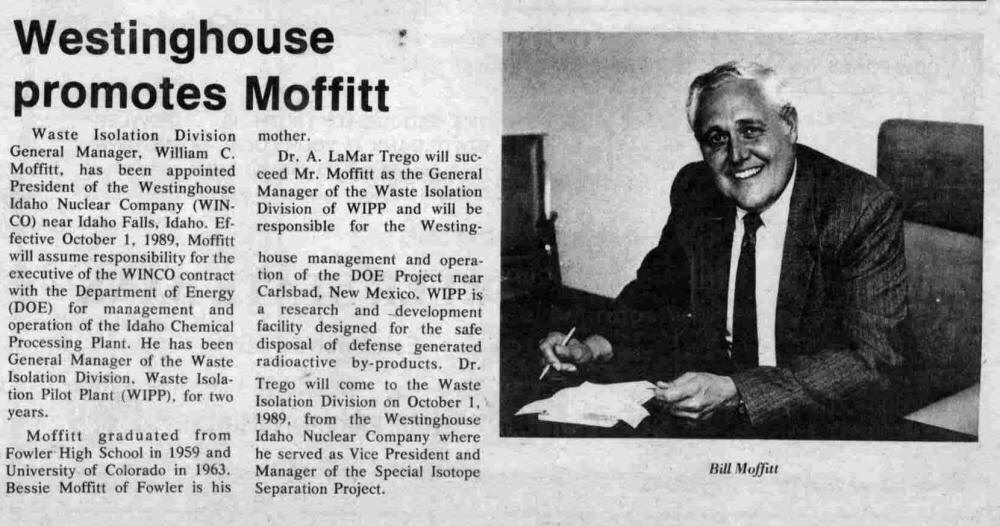 Westinghouse promotes Moffitt

Waste Isolation Division General Manager, William C. Moffitt, has been appointed President of the Westinghouse Idaho Nuclear Company (WINCO) near Idaho Falls, Idaho. Effective October 1, 1989, Moffitt will assume responsibility for the executive of the WINCO contract with the Department of Energy (DOE) for management and operation of the Idaho Chemical Processing Plant. He has been General Manager of the Waste Isolation Division, Waste Isolation Pilot Plant (WIPP), for two years.

Moffitt graduated from Fowler High School in 1959 and University of Colorado in 1963. Bessie Moffitt of Fowler is his mother.

Dr. A. LaMar Trego will succeed Mr. Moffitt as the General Manager of the Waste Isolation Division of WIPP and will be responsible for the Westinghouse management and operation of the DOE Project near Carlsbad, New Mexico. WIPP is a research and development facility designed for the safe disposal of defense generated radioactive by-products. Dr. Trego will come to the Waste Isolation Division on October 1, 1989, from the Westinghouse Idaho Nuclear Company where he served as Vice President and Manager of the Special Isotope Separation Project.

Bill Moffitt